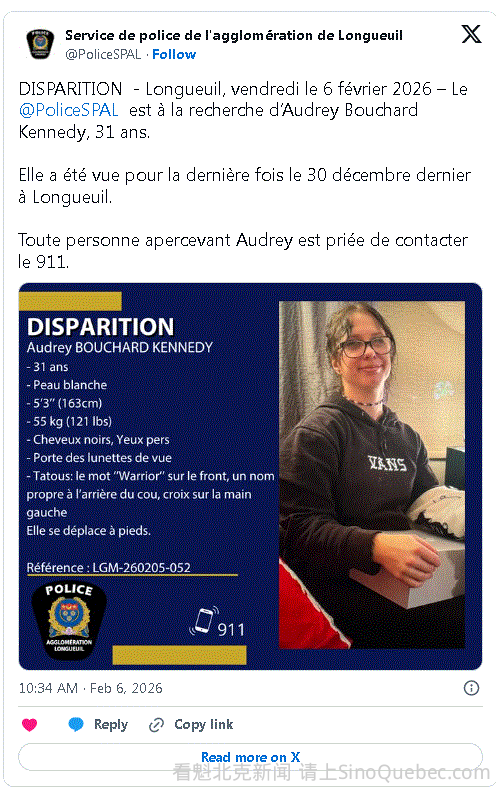 Service de police de l'agglomération de Longueuil
@PoliceSPAL · Follow

DISPARITION - Longueuil, vendredi le 6 février 2026 – Le @PoliceSPAL est à la recherche d'Audrey Bouchard Kennedy, 31 ans.

Elle a été vue pour la dernière fois le 30 décembre dernier à Longueuil.

Toute personne apercevant Audrey est priée de contacter le 911.

DISPARITION
Audrey BOUCHARD KENNEDY
- 31 ans
- Peau blanche
- 5'3'' (163cm)
- 55 kg (121 lbs)
- Cheveux noirs, Yeux pers
- Porte des lunettes de vue
- Tatous: le mot "Warrior" sur le front, un nom propre à l'arrière du cou, croix sur la main gauche
Elle se déplace à pieds.

Référence : LGM-260205-052

POLICE
AGGLOMÉRATION LONGUEUIL

911

VANS

10:34 AM · Feb 6, 2026

Reply
Copy link

Read more on X

看魁北克新闻 请上SinoQuebec.com